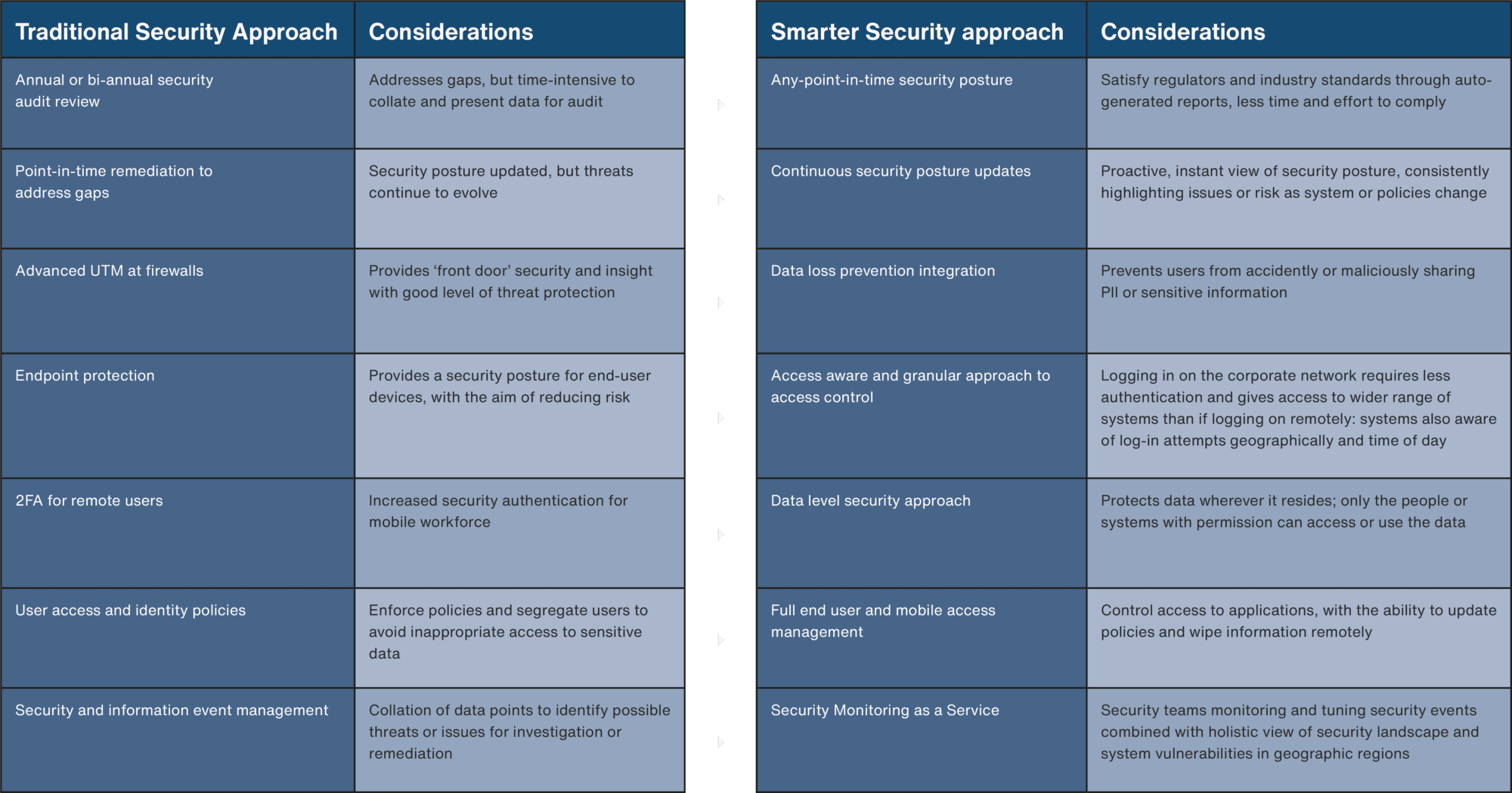 | Traditional Security Approach | Considerations |
|---|---|
| Annual or bi-annual security audit review | Addresses gaps, but time-intensive to collate and present data for audit |
| Point-in-time remediation to address gaps | Security posture updated, but threats continue to evolve |
| Advanced UTM at firewalls | Provides 'front door' security and insight with good level of threat protection |
| Endpoint protection | Provides a security posture for end-user devices, with the aim of reducing risk |
| 2FA for remote users | Increased security authentication for mobile workforce |
| User access and identity policies | Enforce policies and segregate users to avoid inappropriate access to sensitive data |
| Security and information event management | Collation of data points to identify possible threats or issues for investigation or remediation |

| Smarter Security approach | Considerations |
|---|---|
| Any-point-in-time security posture | Satisfy regulators and industry standards through auto-generated reports, less time and effort to comply |
| Continuous security posture updates | Proactive, instant view of security posture, consistently highlighting issues or risk as system or policies change |
| Data loss prevention integration | Prevents users from accidently or maliciously sharing PII or sensitive information |
| Access aware and granular approach to access control | Logging in on the corporate network requires less authentication and gives access to wider range of systems than if logging on remotely: systems also aware of log-in attempts geographically and time of day |
| Data level security approach | Protects data wherever it resides; only the people or systems with permission can access or use the data |
| Full end user and mobile access management | Control access to applications, with the ability to update policies and wipe information remotely |
| Security Monitoring as a Service | Security teams monitoring and tuning security events combined with holistic view of security landscape and system vulnerabilities in geographic regions |